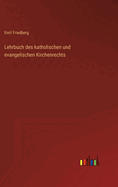 Emil Friedberg

Lehrbuch des katholischen und evangelischen Kirchenrechts

outlook